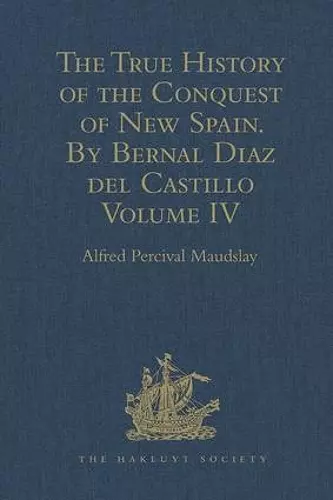 The True History of the Conquest of New Spain. By Bernal Diaz del Castillo Volume IV

Alfred Percival Maudslay

THE HAKLUYT SOCIETY